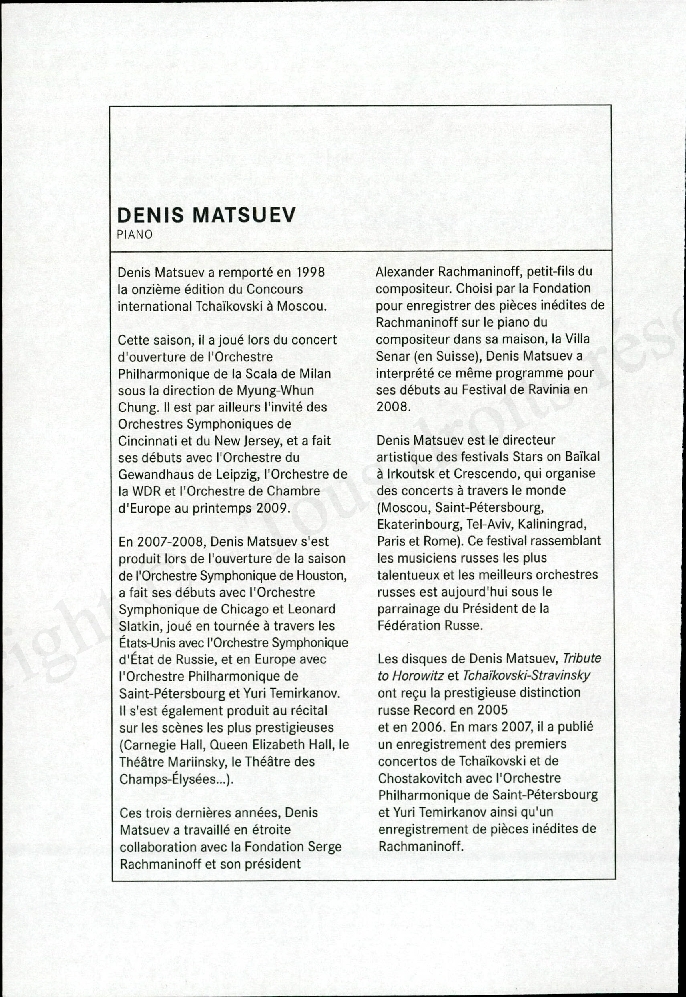 DENIS MATSUEV
PIANO

Denis Matsuev a remporté en 1998 la onzième édition du Concours international Tchaïkovski à Moscou.

Cette saison, il a joué lors du concert d'ouverture de l'Orchestre Philharmonique de la Scala de Milan sous la direction de Myung-Whun Chung. Il est par ailleurs l'invité des Orchestres Symphoniques de Cincinnati et du New Jersey, et a fait ses débuts avec l'Orchestre du Gewandhaus de Leipzig, l'Orchestre de la WDR et l'Orchestre de Chambre d'Europe au printemps 2009.

En 2007-2008, Denis Matsuev s'est produit lors de l'ouverture de la saison de l'Orchestre Symphonique de Houston, a fait ses débuts avec l'Orchestre Symphonique de Chicago et Leonard Slatkin, joué en tournée à travers les États-Unis avec l'Orchestre Symphonique d'État de Russie, et en Europe avec l'Orchestre Philharmonique de Saint-Pétersbourg et Yuri Temirkanov. Il s'est également produit au récital sur les scènes les plus prestigieuses (Carnegie Hall, Queen Elizabeth Hall, le Théâtre Mariinsky, le Théâtre des Champs-Élysées...).

Ces trois dernières années, Denis Matsuev a travaillé en étroite collaboration avec la Fondation Serge Rachmaninoff et son président Alexander Rachmaninoff, petit-fils du compositeur. Choisi par la Fondation pour enregistrer des pièces inédites de Rachmaninoff sur le piano du compositeur dans sa maison, la Villa Senar (en Suisse), Denis Matsuev a interprété ce même programme pour ses débuts au Festival de Ravinia en 2008.

Denis Matsuev est le directeur artistique des festivals Stars on Baïkal à Irkoutsk et Crescendo, qui organise des concerts à travers le monde (Moscou, Saint-Pétersbourg, Ekaterinbourg, Tel-Aviv, Kaliningrad, Paris et Rome). Ce festival rassemblant les musiciens russes les plus talentueux et les meilleurs orchestres russes est aujourd'hui sous le parrainage du Président de la Fédération Russe.

Les disques de Denis Matsuev, Tribute to Horowitz et Tchaïkovski-Stravinsky ont reçu la prestigieuse distinction russe Record en 2005 et en 2006. En mars 2007, il a publié un enregistrement des premiers concertos de Tchaïkovski et de Chostakovitch avec l'Orchestre Philharmonique de Saint-Pétersbourg et Yuri Temirkanov ainsi qu'un enregistrement de pièces inédites de Rachmaninoff.